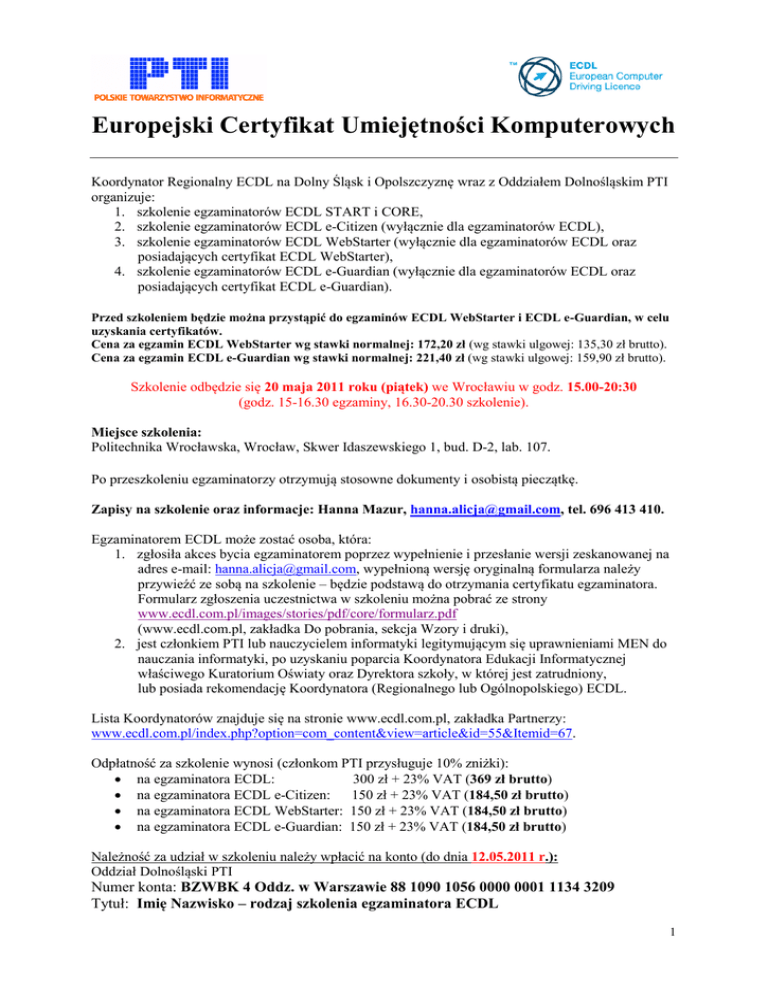 PTI
POLSKIE TOWARZYSTWO INFORMATYCZNE

ECDL
European Computer Driving Licence

Europejski Certyfikat Umiejętności Komputerowych

Koordynator Regionalny ECDL na Dolny Śląsk i Opolszczyznę wraz z Oddziałem Dolnośląskim PTI organizuje:
1. szkolenie egzaminatorów ECDL START i CORE,
2. szkolenie egzaminatorów ECDL e-Citizen (wyłącznie dla egzaminatorów ECDL),
3. szkolenie egzaminatorów ECDL WebStarter (wyłącznie dla egzaminatorów ECDL oraz posiadających certyfikat ECDL WebStarter),
4. szkolenie egzaminatorów ECDL e-Guardian (wyłącznie dla egzaminatorów ECDL oraz posiadających certyfikat ECDL e-Guardian).

Przed szkoleniem będzie można przystąpić do egzaminów ECDL WebStarter i ECDL e-Guardian, w celu uzyskania certyfikatów.
Cena za egzamin ECDL WebStarter wg stawki normalnej: 172,20 zł (wg stawki ulgowej: 135,30 zł brutto).
Cena za egzamin ECDL e-Guardian wg stawki normalnej: 221,40 zł (wg stawki ulgowej: 159,90 zł brutto).

Szkolenie odbędzie się 20 maja 2011 roku (piątek) we Wrocławiu w godz. 15.00-20:30 (godz. 15-16.30 egzaminy, 16.30-20.30 szkolenie).

Miejsce szkolenia:
Politechnika Wrocławska, Wrocław, Skwer Idaszewskiego 1, bud. D-2, lab. 107.

Po przeszkoleniu egzaminatorzy otrzymują stosowne dokumenty i osobistą pieczątkę.

Zapisy na szkolenie oraz informacje: Hanna Mazur, hanna.alicja@gmail.com, tel. 696 413 410.

Egzaminatorem ECDL może zostać osoba, która:
1. zgłosiła akces bycia egzaminatorem poprzez wypełnienie i przesłanie wersji zeskanowanej na adres e-mail: hanna.alicja@gmail.com, wypełnioną wersję oryginalną formularza należy przywieźć ze sobą na szkolenie – będzie podstawą do otrzymania certyfikatu egzaminatora. Formularz zgłoszenia uczestnictwa w szkoleniu można pobrać ze strony www.ecdl.com.pl/images/stories/pdf/core/formularz.pdf (www.ecdl.com.pl, zakładka Do pobrania, sekcja Wzory i druki),
2. jest członkiem PTI lub nauczycielem informatyki legitymującym się uprawnieniami MEN do nauczania informatyki, po uzyskaniu poparcia Koordynatora Edukacji Informatycznej właściwego Kuratorium Oświaty oraz Dyrektora szkoły, w której jest zatrudniony, lub posiada rekomendację Koordynatora (Regionalnego lub Ogólnopolskiego) ECDL.

Lista Koordynatorów znajduje się na stronie www.ecdl.com.pl, zakładka Partnerzy: www.ecdl.com.pl/index.php?option=com_content&view=article&id=55&Itemid=67.

Odpłatność za szkolenie wynosi (członkom PTI przysługuje 10% zniżki):
• na egzaminatora ECDL: 300 zł + 23% VAT (369 zł brutto)
• na egzaminatora ECDL e-Citizen: 150 zł + 23% VAT (184,50 zł brutto)
• na egzaminatora ECDL WebStarter: 150 zł + 23% VAT (184,50 zł brutto)
• na egzaminatora ECDL e-Guardian: 150 zł + 23% VAT (184,50 zł brutto)

Należność za udział w szkoleniu należy wpłacić na konto (do dnia 12.05.2011 r.):
Oddział Dolnośląski PTI
Numer konta: BZWBK 4 Oddz. w Warszawie 88 1090 1056 0000 0001 1134 3209
Tytuł: Imię Nazwisko – rodzaj szkolenia egzaminatora ECDL

1